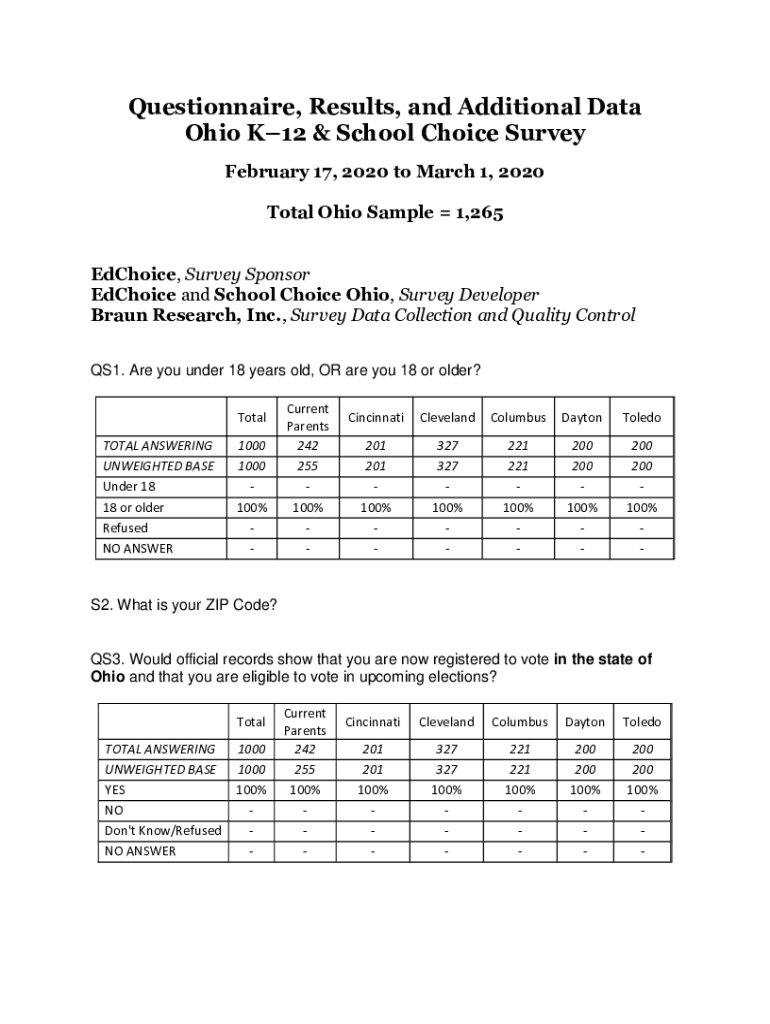 Questionnaire, Results, and Additional Data
Ohio K–12 & School Choice Survey

February 17, 2020 to March 1, 2020

Total Ohio Sample = 1,265

EdChoice, Survey Sponsor
EdChoice and School Choice Ohio, Survey Developer
Braun Research, Inc., Survey Data Collection and Quality Control

QS1. Are you under 18 years old, OR are you 18 or older?

| | Total | Current Parents | Cincinnati | Cleveland | Columbus | Dayton | Toledo |
|---|---|---|---|---|---|---|---|
| TOTAL ANSWERING | 1000 | 242 | 201 | 327 | 221 | 200 | 200 |
| UNWEIGHTED BASE | 1000 | 255 | 201 | 327 | 221 | 200 | 200 |
| Under 18 | - | - | - | - | - | - | - |
| 18 or older | 100% | 100% | 100% | 100% | 100% | 100% | 100% |
| Refused | - | - | - | - | - | - | - |
| NO ANSWER | - | - | - | - | - | - | - |

S2. What is your ZIP Code?

QS3. Would official records show that you are now registered to vote in the state of Ohio and that you are eligible to vote in upcoming elections?

| | Total | Current Parents | Cincinnati | Cleveland | Columbus | Dayton | Toledo |
|---|---|---|---|---|---|---|---|
| TOTAL ANSWERING | 1000 | 242 | 201 | 327 | 221 | 200 | 200 |
| UNWEIGHTED BASE | 1000 | 255 | 201 | 327 | 221 | 200 | 200 |
| YES | 100% | 100% | 100% | 100% | 100% | 100% | 100% |
| NO | - | - | - | - | - | - | - |
| Don't Know/Refused | - | - | - | - | - | - | - |
| NO ANSWER | - | - | - | - | - | - | - |